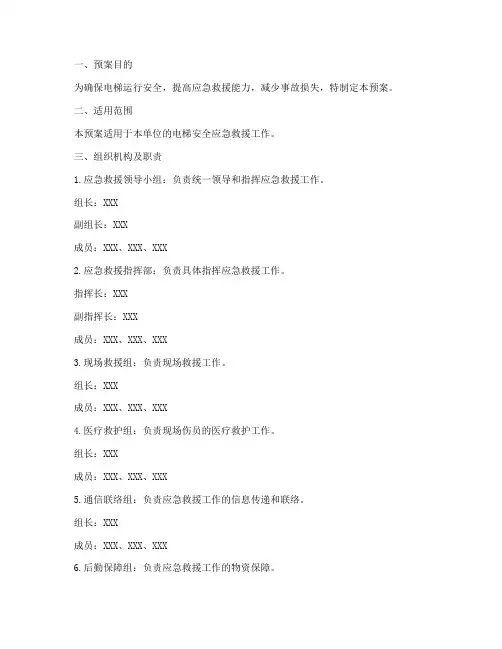 一、预案目的

为确保电梯运行安全，提高应急救援能力，减少事故损失，特制定本预案。

二、适用范围

本预案适用于本单位的电梯安全应急救援工作。

三、组织机构及职责

1. 应急救援领导小组：负责统一领导和指挥应急救援工作。

组长：XXX

副组长：XXX

成员：XXX、XXX、XXX

2. 应急救援指挥部：负责具体指挥应急救援工作。

指挥长：XXX

副指挥长：XXX

成员：XXX、XXX、XXX

3. 现场救援组：负责现场救援工作。

组长：XXX

成员：XXX、XXX、XXX

4. 医疗救护组：负责现场伤员的医疗救护工作。

组长：XXX

成员：XXX、XXX、XXX

5. 通信联络组：负责应急救援工作的信息传递和联络。

组长：XXX

成员：XXX、XXX、XXX

6. 后勤保障组：负责应急救援工作的物资保障。